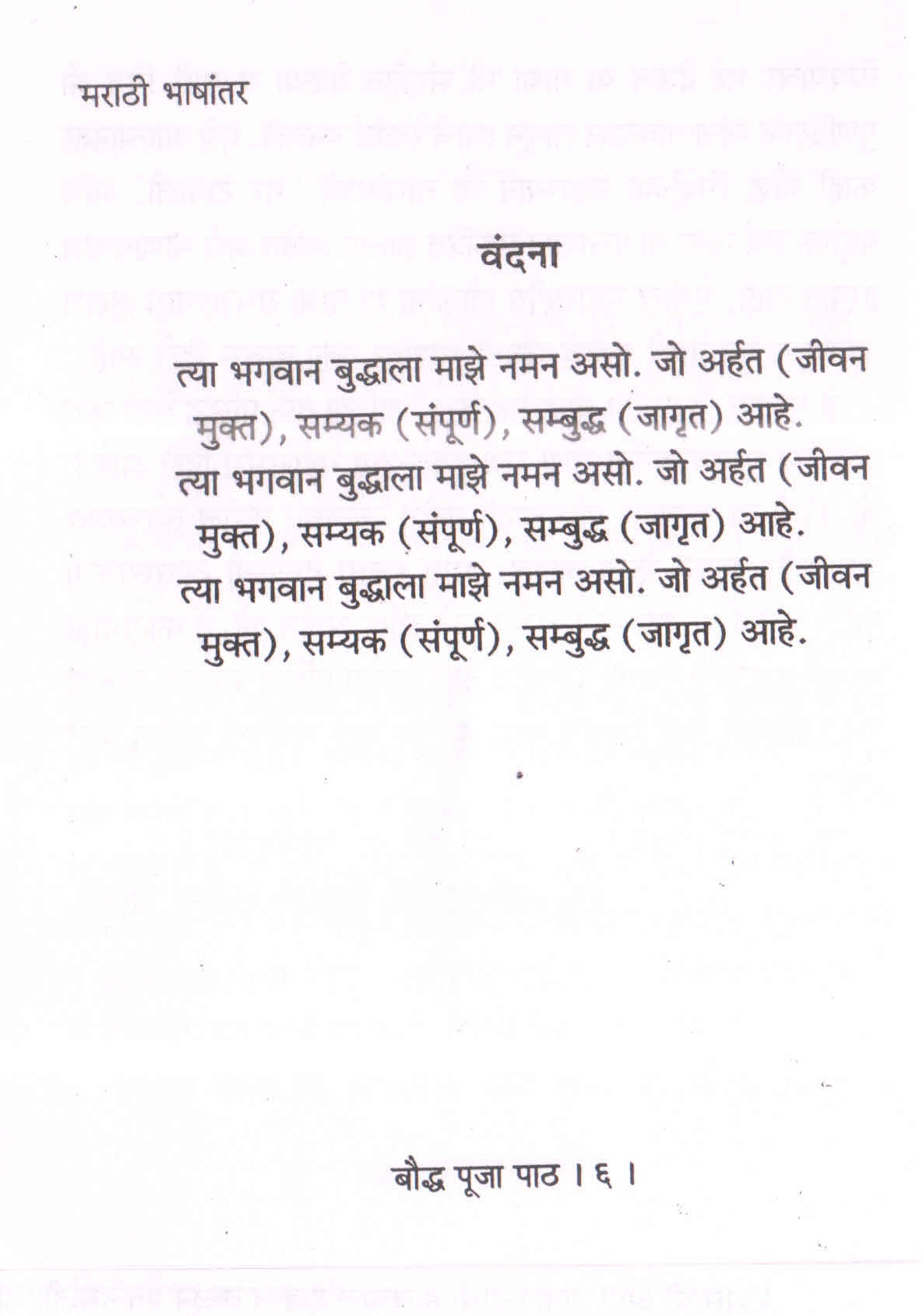 मराठी भाषांतर

वंदना

त्या भगवान बुद्धाला माझे नमन असो. जो अर्हत (जीवन मुक्त), सम्यक (संपूर्ण), सम्बुद्ध (जागृत) आहे.
त्या भगवान बुद्धाला माझे नमन असो. जो अर्हत (जीवन मुक्त), सम्यक (संपूर्ण), सम्बुद्ध (जागृत) आहे.
त्या भगवान बुद्धाला माझे नमन असो. जो अर्हत (जीवन मुक्त), सम्यक (संपूर्ण), सम्बुद्ध (जागृत) आहे.

बौद्ध पूजा पाठ । ६ ।